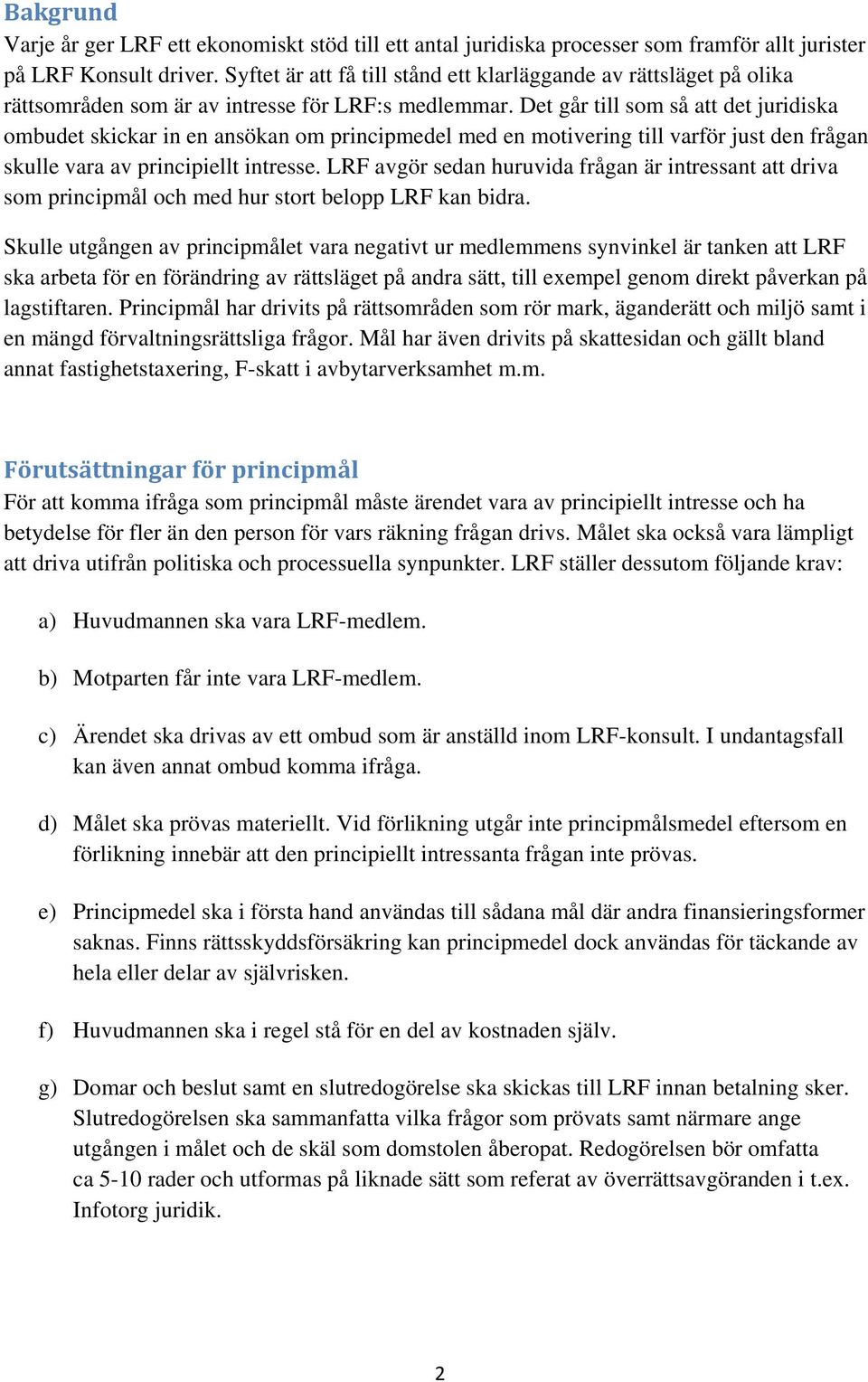 Bakgrund

Varje år ger LRF ett ekonomiskt stöd till ett antal juridiska processer som framför allt jurister på LRF Konsult driver. Syftet är att få till stånd ett klarläggande av rättsläget på olika rättsområden som är av intresse för LRF:s medlemmar. Det går till som så att det juridiska ombudet skickar in en ansökan om principmedel med en motivering till varför just den frågan skulle vara av principiellt intresse. LRF avgör sedan huruvida frågan är intressant att driva som principmål och med hur stort belopp LRF kan bidra.

Skulle utgången av principmålet vara negativt ur medlemmens synvinkel är tanken att LRF ska arbeta för en förändring av rättsläget på andra sätt, till exempel genom direkt påverkan på lagstiftaren. Principmål har drivits på rättsområden som rör mark, äganderätt och miljö samt i en mängd förvaltningsrättsliga frågor. Mål har även drivits på skattesidan och gällt bland annat fastighetstaxering, F-skatt i avbytarverksamhet m.m.

Förutsättningar för principmål

För att komma ifråga som principmål måste ärendet vara av principiellt intresse och ha betydelse för fler än den person för vars räkning frågan drivs. Målet ska också vara lämpligt att driva utifrån politiska och processuella synpunkter. LRF ställer dessutom följande krav:

a) Huvudmannen ska vara LRF-medlem.

b) Motparten får inte vara LRF-medlem.

c) Ärendet ska drivas av ett ombud som är anställd inom LRF-konsult. I undantagsfall kan även annat ombud komma ifråga.

d) Målet ska prövas materiellt. Vid förlikning utgår inte principmålsmedel eftersom en förlikning innebär att den principiellt intressanta frågan inte prövas.

e) Principmedel ska i första hand användas till sådana mål där andra finansieringsformer saknas. Finns rättsskyddsförsäkring kan principmedel dock användas för täckande av hela eller delar av självrisken.

f) Huvudmannen ska i regel stå för en del av kostnaden själv.

g) Domar och beslut samt en slutredogörelse ska skickas till LRF innan betalning sker. Slutredogörelsen ska sammanfatta vilka frågor som prövats samt närmare ange utgången i målet och de skäl som domstolen åberopat. Redogörelsen bör omfatta ca 5-10 rader och utformas på liknade sätt som referat av överrättsavgöranden i t.ex. Infotorg juridik.

2